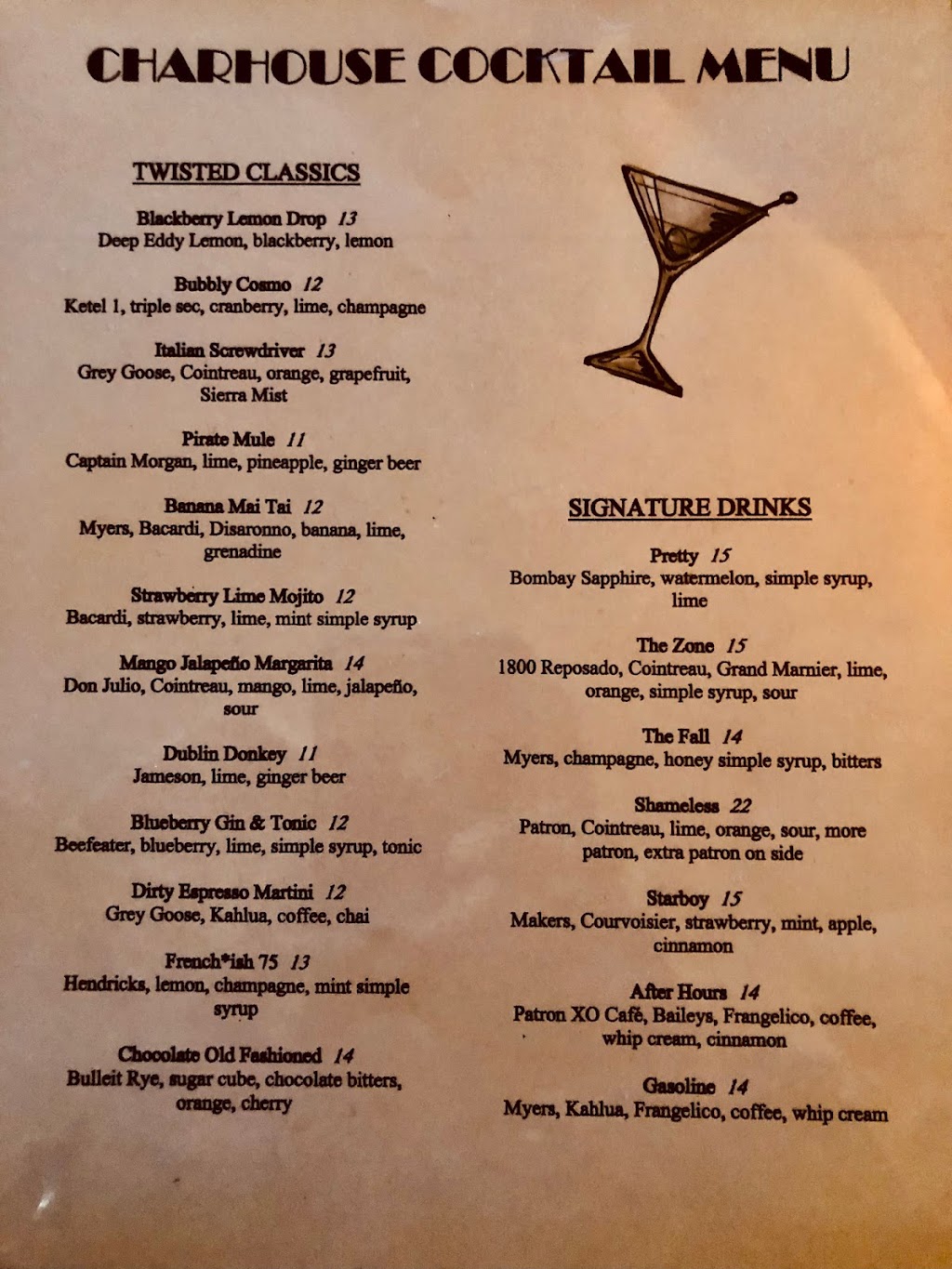 CHARHOUSE COCKTAIL MENU

TWISTED CLASSICS

Blackberry Lemon Drop 13
Deep Eddy Lemon, blackberry, lemon

Bubbly Cosmo 12
Ketel 1, triple sec, cranberry, lime, champagne

Italian Screwdriver 13
Grey Goose, Cointreau, orange, grapefruit, Sierra Mist

Pirate Mule 11
Captain Morgan, lime, pineapple, ginger beer

Banana Mai Tai 12
Myers, Bacardi, Disaronno, banana, lime, grenadine

Strawberry Lime Mojito 12
Bacardi, strawberry, lime, mint simple syrup

Mango Jalapeño Margarita 14
Don Julio, Cointreau, mango, lime, jalapeño, sour

Dublin Donkey 11
Jameson, lime, ginger beer

Blueberry Gin & Tonic 12
Beefeater, blueberry, lime, simple syrup, tonic

Dirty Espresso Martini 12
Grey Goose, Kahlua, coffee, chai

French*ish 75 13
Hendricks, lemon, champagne, mint simple syrup

Chocolate Old Fashioned 14
Bulleit Rye, sugar cube, chocolate bitters, orange, cherry

SIGNATURE DRINKS

Pretty 15
Bombay Sapphire, watermelon, simple syrup, lime

The Zone 15
1800 Reposado, Cointreau, Grand Marnier, lime, orange, simple syrup, sour

The Fall 14
Myers, champagne, honey simple syrup, bitters

Shameless 22
Patron, Cointreau, lime, orange, sour, more patron, extra patron on side

Starboy 15
Makers, Courvoisier, strawberry, mint, apple, cinnamon

After Hours 14
Patron XO Café, Baileys, Frangelico, coffee, whip cream, cinnamon

Gasoline 14
Myers, Kahlua, Frangelico, coffee, whip cream